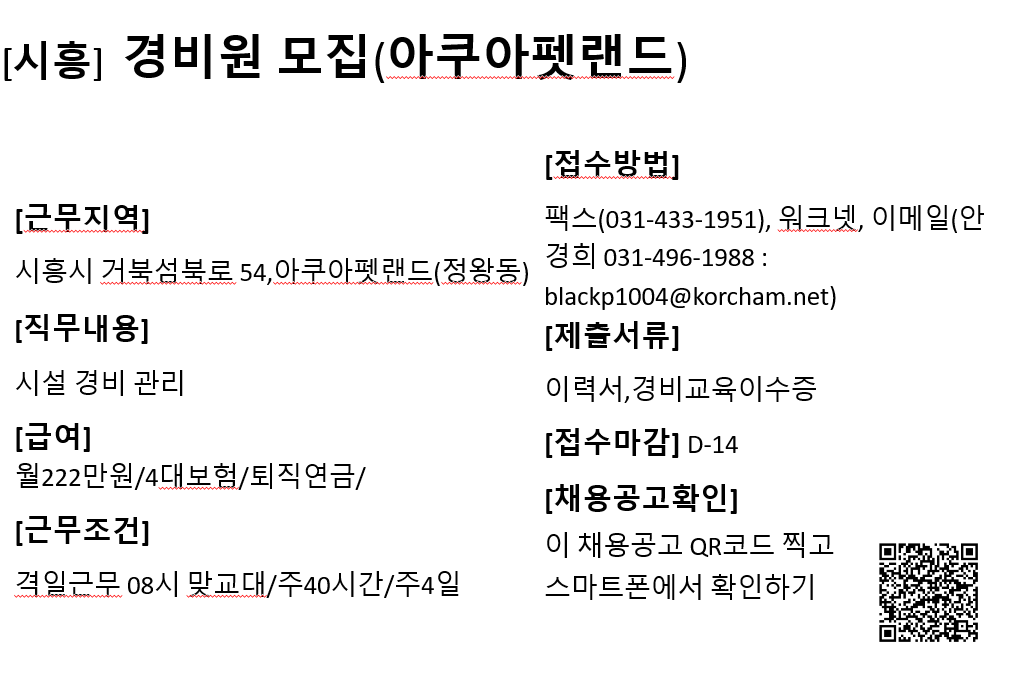 [시흥] 경비원 모집(아쿠아펫랜드)

[근무지역]
시흥시 거북섬북로 54,아쿠아펫랜드(정왕동)

[직무내용]
시설 경비 관리

[급여]
월222만원/4대보험/퇴직연금/

[근무조건]
격일근무 08시 맞교대/주40시간/주4일

[접수방법]
팩스(031-433-1951), 워크넷, 이메일(안경희 031-496-1988 : blackp1004@korcham.net)

[제출서류]
이력서,경비교육이수증

[접수마감] D-14

[채용공고확인]
이 채용공고 QR코드 찍고 스마트폰에서 확인하기